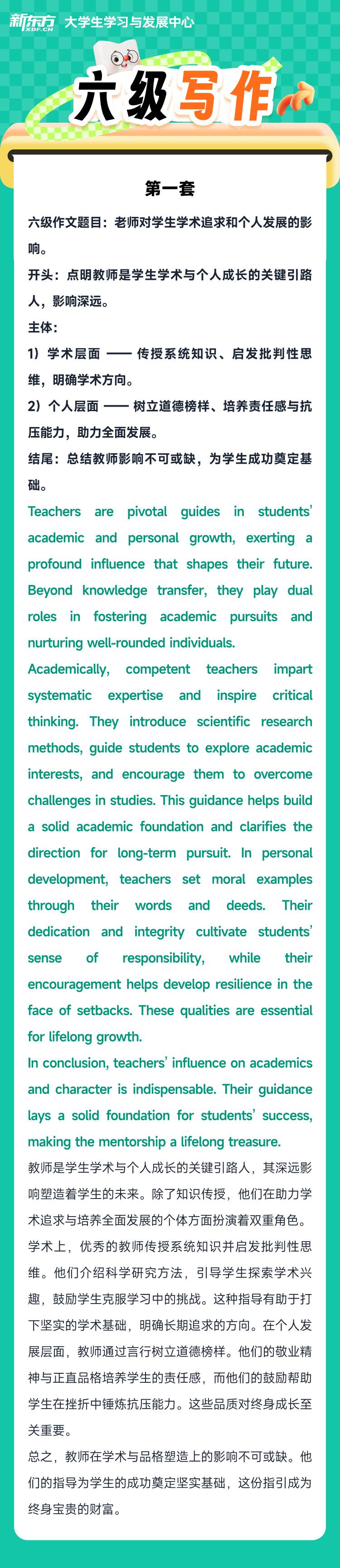 新东方 XDF.CN 大学生学习与发展中心

六级写作

第一套

六级作文题目：老师对学生学术追求和个人发展的影响。

开头：点明教师是学生学术与个人成长的关键引路人，影响深远。

主体：

1）学术层面 —— 传授系统知识、启发批判性思维，明确学术方向。

2）个人层面 —— 树立道德榜样、培养责任感与抗压能力，助力全面发展。

结尾：总结教师影响不可或缺，为学生成功奠定基础。

Teachers are pivotal guides in students' academic and personal growth, exerting a profound influence that shapes their future. Beyond knowledge transfer, they play dual roles in fostering academic pursuits and nurturing well-rounded individuals.

Academically, competent teachers impart systematic expertise and inspire critical thinking. They introduce scientific research methods, guide students to explore academic interests, and encourage them to overcome challenges in studies. This guidance helps build a solid academic foundation and clarifies the direction for long-term pursuit. In personal development, teachers set moral examples through their words and deeds. Their dedication and integrity cultivate students' sense of responsibility, while their encouragement helps develop resilience in the face of setbacks. These qualities are essential for lifelong growth.

In conclusion, teachers' influence on academics and character is indispensable. Their guidance lays a solid foundation for students' success, making the mentorship a lifelong treasure.

教师是学生学术与个人成长的关键引路人，其深远影响塑造着学生的未来。除了知识传授，他们在助力学术追求与培养全面发展的个体方面扮演着双重角色。

学术上，优秀的教师传授系统知识并启发批判性思维。他们介绍科学研究方法，引导学生探索学术兴趣，鼓励学生克服学习中的挑战。这种指导有助于打下坚实的学术基础，明确长期追求的方向。在个人发展层面，教师通过言行树立道德榜样。他们的敬业精神与正直品格培养学生的责任感，而他们的鼓励帮助学生在挫折中锤炼抗压能力。这些品质对终身成长至关重要。

总之，教师在学术与品格塑造上的影响不可或缺。他们的指导为学生的成功奠定坚实基础，这份指引成为终身宝贵的财富。